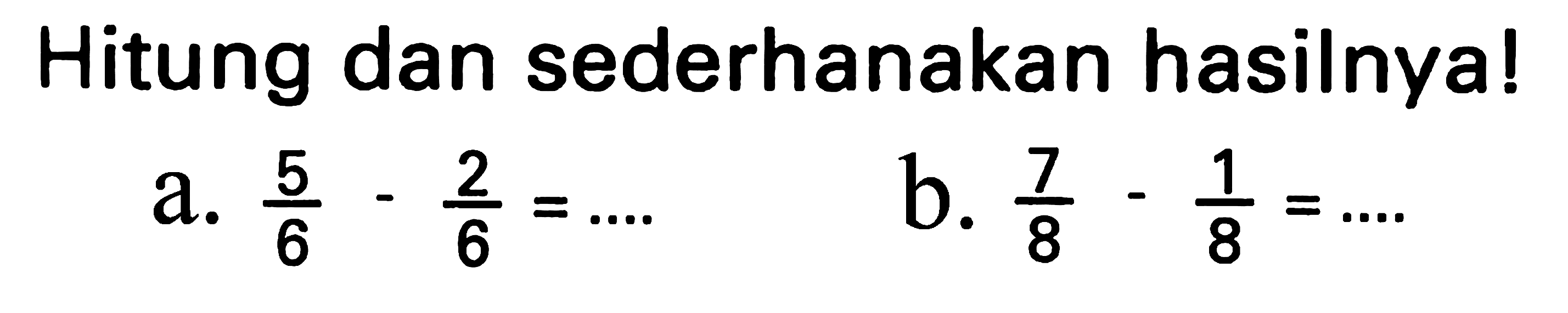 Hitung dan sederhanakan hasilnya!

a. $\frac{5}{6} - \frac{2}{6} = ....$

b. $\frac{7}{8} - \frac{1}{8} = ....$